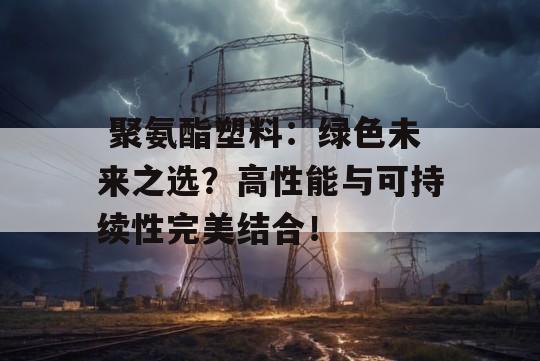 聚氨酯塑料：绿色未来之选？高性能与可持续性完美结合！